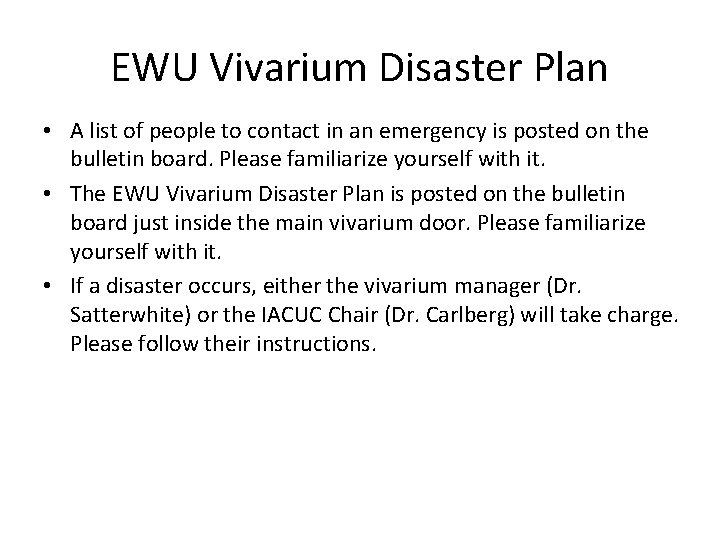 EWU Vivarium Disaster Plan

• A list of people to contact in an emergency is posted on the bulletin board. Please familiarize yourself with it.

• The EWU Vivarium Disaster Plan is posted on the bulletin board just inside the main vivarium door. Please familiarize yourself with it.

• If a disaster occurs, either the vivarium manager (Dr. Satterwhite) or the IACUC Chair (Dr. Carlberg) will take charge. Please follow their instructions.